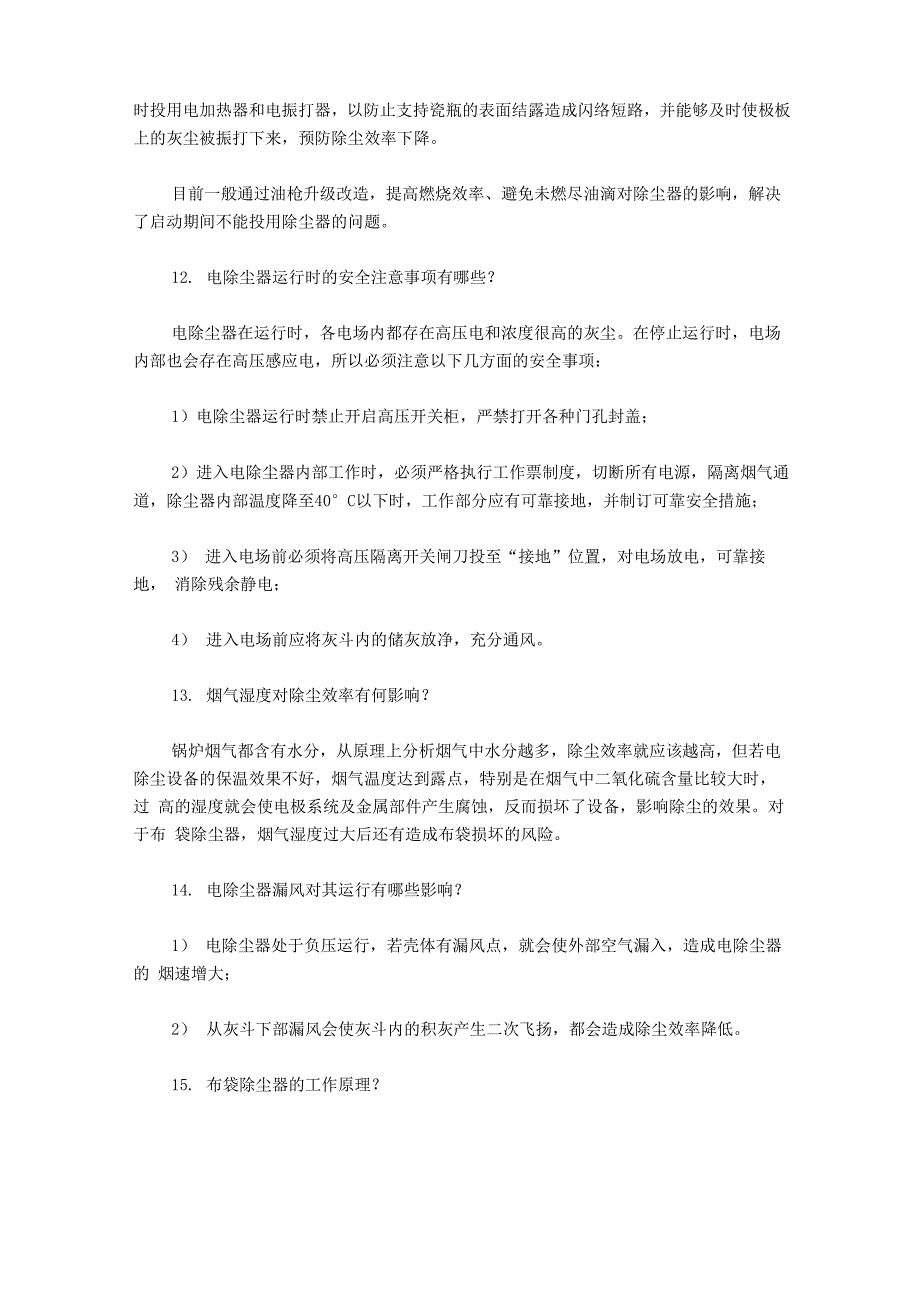 时投用电加热器和电振打器，以防止支持瓷瓶的表面结露造成闪络短路，并能够及时使极板上的灰尘被振打下来，预防除尘效率下降。

目前一般通过油枪升级改造，提高燃烧效率、避免未燃尽油滴对除尘器的影响，解决了启动期间不能投用除尘器的问题。

12. 电除尘器运行时的安全注意事项有哪些？

电除尘器在运行时，各电场内都存在高压电和浓度很高的灰尘。在停止运行时，电场内部也会存在高压感应电，所以必须注意以下几方面的安全事项：

1）电除尘器运行时禁止开启高压开关柜，严禁打开各种门孔封盖；

2）进入电除尘器内部工作时，必须严格执行工作票制度，切断所有电源，隔离烟气通道，除尘器内部温度降至40° C以下时，工作部分应有可靠接地，并制订可靠安全措施；

3） 进入电场前必须将高压隔离开关闸刀投至“接地”位置，对电场放电，可靠接地， 消除残余静电；

4） 进入电场前应将灰斗内的储灰放净，充分通风。

13. 烟气湿度对除尘效率有何影响？

锅炉烟气都含有水分，从原理上分析烟气中水分越多，除尘效率就应该越高，但若电除尘设备的保温效果不好，烟气温度达到露点，特别是在烟气中二氧化硫含量比较大时，过 高的湿度就会使电极系统及金属部件产生腐蚀，反而损坏了设备，影响除尘的效果。对于布 袋除尘器，烟气湿度过大后还有造成布袋损坏的风险。

14. 电除尘器漏风对其运行有哪些影响？

1） 电除尘器处于负压运行，若壳体有漏风点，就会使外部空气漏入，造成电除尘器的 烟速增大；

2） 从灰斗下部漏风会使灰斗内的积灰产生二次飞扬，都会造成除尘效率降低。

15. 布袋除尘器的工作原理？